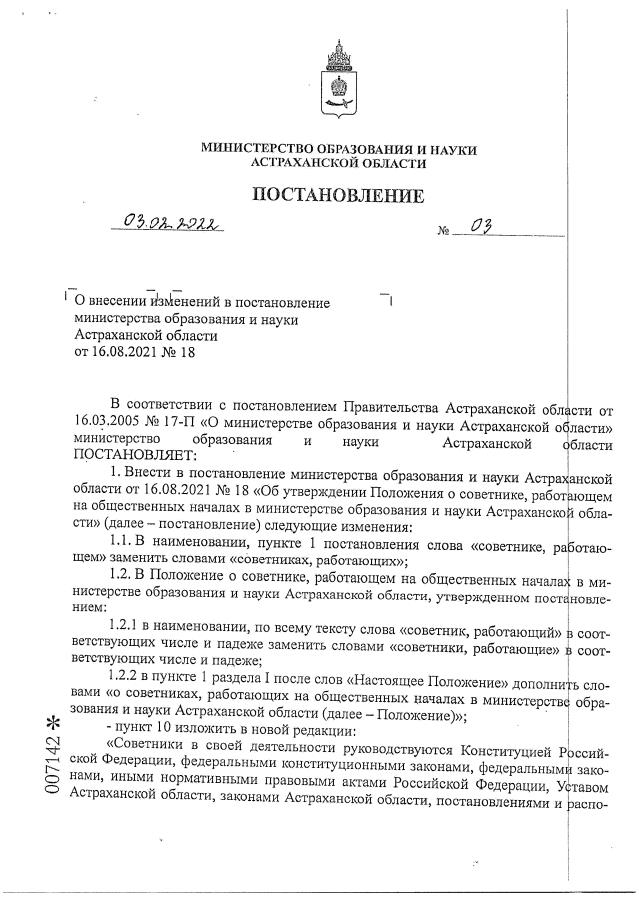 МИНИСТЕРСТВО ОБРАЗОВАНИЯ И НАУКИ АСТРАХАНСКОЙ ОБЛАСТИ

ПОСТАНОВЛЕНИЕ

03.02.2022 № 03

О внесении изменений в постановление министерства образования и науки Астраханской области от 16.08.2021 № 18

В соответствии с постановлением Правительства Астраханской области от 16.03.2005 № 17-П «О министерстве образования и науки Астраханской области» министерство образования и науки Астраханской области ПОСТАНОВЛЯЕТ:

1. Внести в постановление министерства образования и науки Астраханской области от 16.08.2021 № 18 «Об утверждении Положения о советнике, работающем на общественных началах в министерстве образования и науки Астраханской области» (далее – постановление) следующие изменения:

1.1. В наименовании, пункте 1 постановления слова «советнике, работающем» заменить словами «советниках, работающих»;

1.2. В Положение о советнике, работающем на общественных началах в министерстве образования и науки Астраханской области, утвержденном постановлением:

1.2.1 в наименовании, по всему тексту слова «советник, работающий» в соответствующих числе и падеже заменить словами «советники, работающие» в соответствующих числе и падеже;

1.2.2 в пункте 1 раздела I после слов «Настоящее Положение» дополнить словами «о советниках, работающих на общественных началах в министерстве образования и науки Астраханской области (далее – Положение)»;

- пункт 10 изложить в новой редакции:

«Советники в своей деятельности руководствуются Конституцией Российской Федерации, федеральными конституционными законами, федеральными законами, иными нормативными правовыми актами Российской Федерации, Уставом Астраханской области, законами Астраханской области, постановлениями и распо-

007142 *